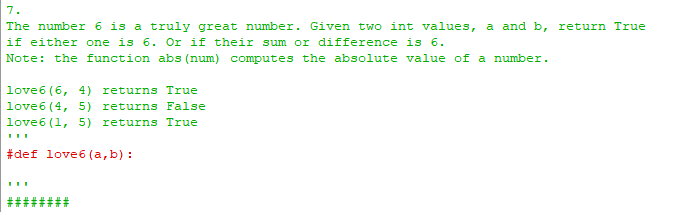 7.
The number 6 is a truly great number. Given two int values, a and b, return True if either one is 6. Or if their sum or difference is 6.
Note: the function abs(num) computes the absolute value of a number.

love6(6, 4) returns True
love6(4, 5) returns False
love6(1, 5) returns True
'''
#def love6(a,b):

'''
########